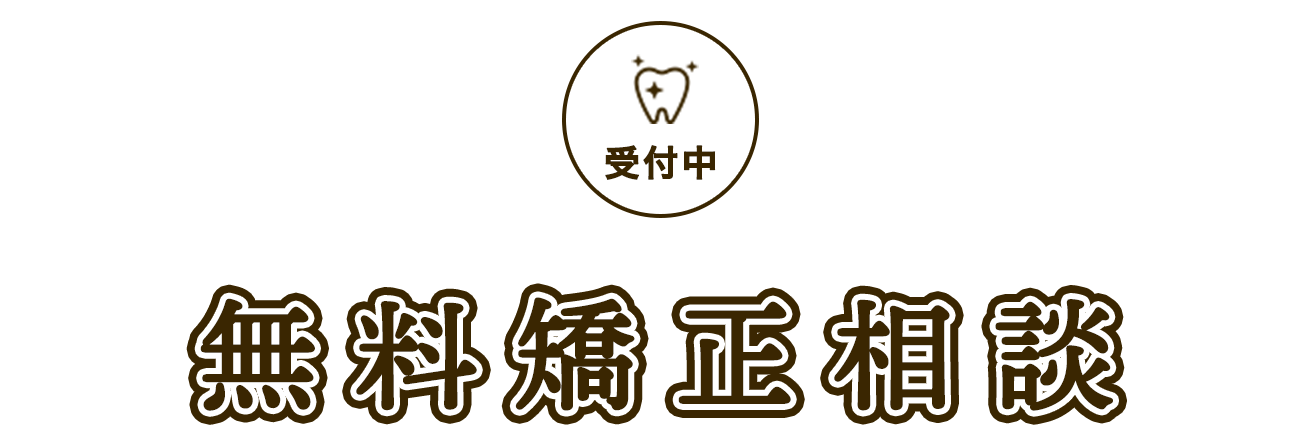 受付中

無料矯正相談